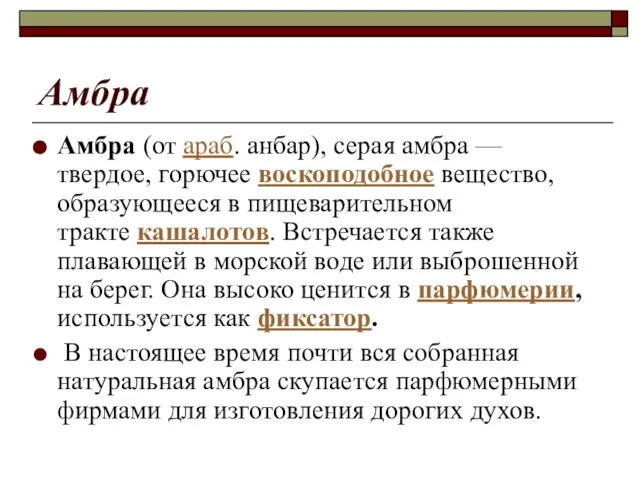 Амбра

Амбра (от араб. анбар), серая амбра — твердое, горючее воскоподобное вещество, образующееся в пищеварительном тракте кашалотов. Встречается также плавающей в морской воде или выброшенной на берег. Она высоко ценится в парфюмерии, используется как фиксатор.

В настоящее время почти вся собранная натуральная амбра скупается парфюмерными фирмами для изготовления дорогих духов.